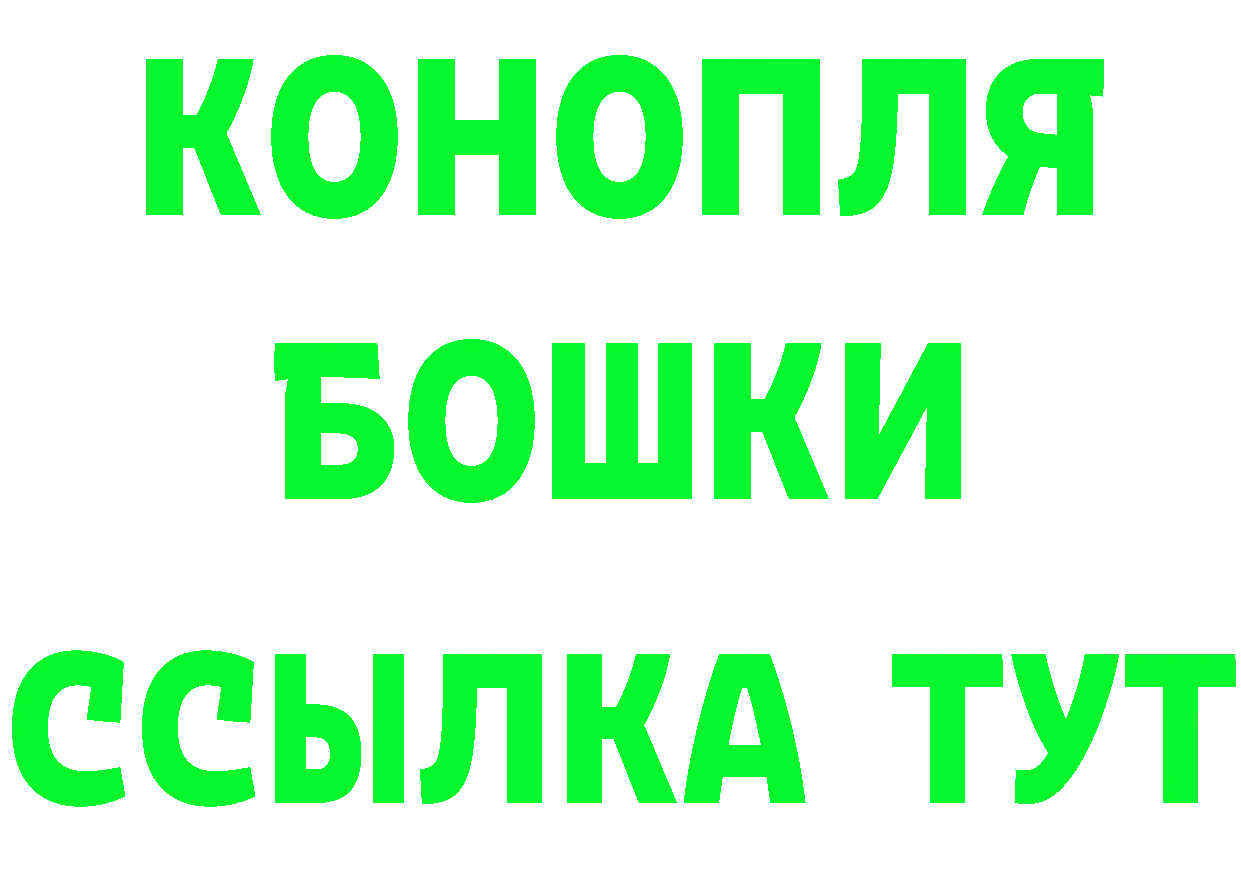 КОНОПЛЯ
БОШКИ
ССЫЛКА ТУТ